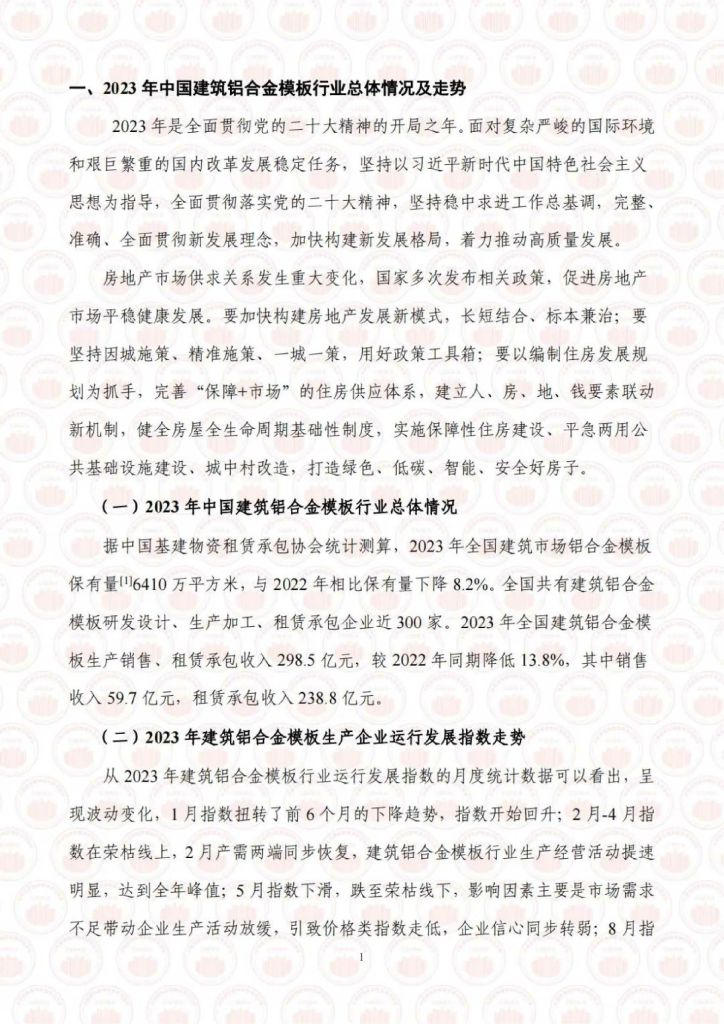 一、2023 年中国建筑铝合金模板行业总体情况及走势

2023 年是全面贯彻党的二十大精神的开局之年。面对复杂严峻的国际环境和艰巨繁重的国内改革发展稳定任务，坚持以习近平新时代中国特色社会主义思想为指导，全面贯彻落实党的二十大精神，坚持稳中求进工作总基调，完整、准确、全面贯彻新发展理念，加快构建新发展格局，着力推动高质量发展。

房地产市场供求关系发生重大变化，国家多次发布相关政策，促进房地产市场平稳健康发展。要加快构建房地产发展新模式，长短结合、标本兼治；要坚持因城施策、精准施策、一城一策，用好政策工具箱；要以编制住房发展规划为抓手，完善“保障+市场”的住房供应体系，建立人、房、地、钱要素联动新机制，健全房屋全生命周期基础性制度，实施保障性住房建设、平急两用公共基础设施建设、城中村改造，打造绿色、低碳、智能、安全好房子。

（一）2023 年中国建筑铝合金模板行业总体情况

据中国基建物资租赁承包协会统计测算，2023 年全国建筑市场铝合金模板保有量$^{[1]}$6410 万平方米，与 2022 年相比保有量下降 8.2%。全国共有建筑铝合金模板研发设计、生产加工、租赁承包企业近 300 家。2023 年全国建筑铝合金模板生产销售、租赁承包收入 298.5 亿元，较 2022 年同期降低 13.8%，其中销售收入 59.7 亿元，租赁承包收入 238.8 亿元。

（二）2023 年建筑铝合金模板生产企业运行发展指数走势

从 2023 年建筑铝合金模板行业运行发展指数的月度统计数据可以看出，呈现波动变化，1 月指数扭转了前 6 个月的下降趋势，指数开始回升；2 月-4 月指数在荣枯线上，2 月产需两端同步恢复，建筑铝合金模板行业生产经营活动提速明显，达到全年峰值；5 月指数下滑，跌至荣枯线下，影响因素主要是市场需求不足带动企业生产活动放缓，引致价格类指数走低，企业信心同步转弱；8 月指

1